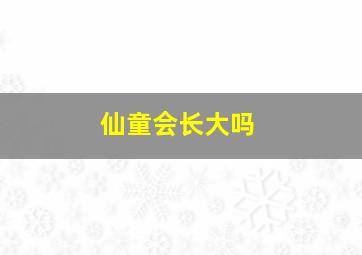 仙童会长大吗